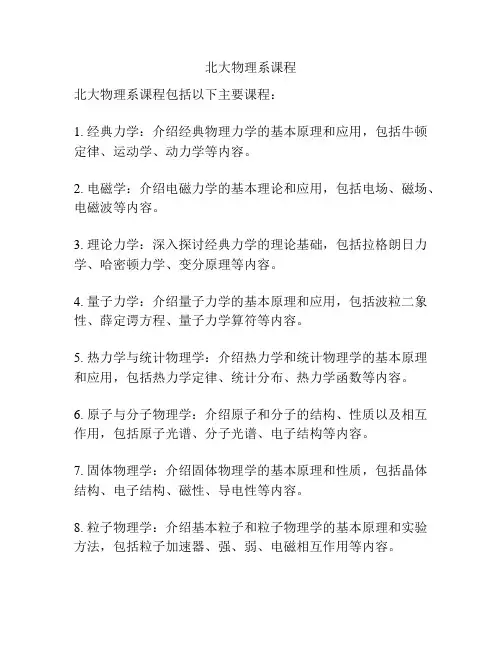 北大物理系课程

北大物理系课程包括以下主要课程：

1. 经典力学：介绍经典物理力学的基本原理和应用，包括牛顿定律、运动学、动力学等内容。

2. 电磁学：介绍电磁力学的基本理论和应用，包括电场、磁场、电磁波等内容。

3. 理论力学：深入探讨经典力学的理论基础，包括拉格朗日力学、哈密顿力学、变分原理等内容。

4. 量子力学：介绍量子力学的基本原理和应用，包括波粒二象性、薛定谔方程、量子力学算符等内容。

5. 热力学与统计物理学：介绍热力学和统计物理学的基本原理和应用，包括热力学定律、统计分布、热力学函数等内容。

6. 原子与分子物理学：介绍原子和分子的结构、性质以及相互作用，包括原子光谱、分子光谱、电子结构等内容。

7. 固体物理学：介绍固体物理学的基本原理和性质，包括晶体结构、电子结构、磁性、导电性等内容。

8. 粒子物理学：介绍基本粒子和粒子物理学的基本原理和实验方法，包括粒子加速器、强、弱、电磁相互作用等内容。